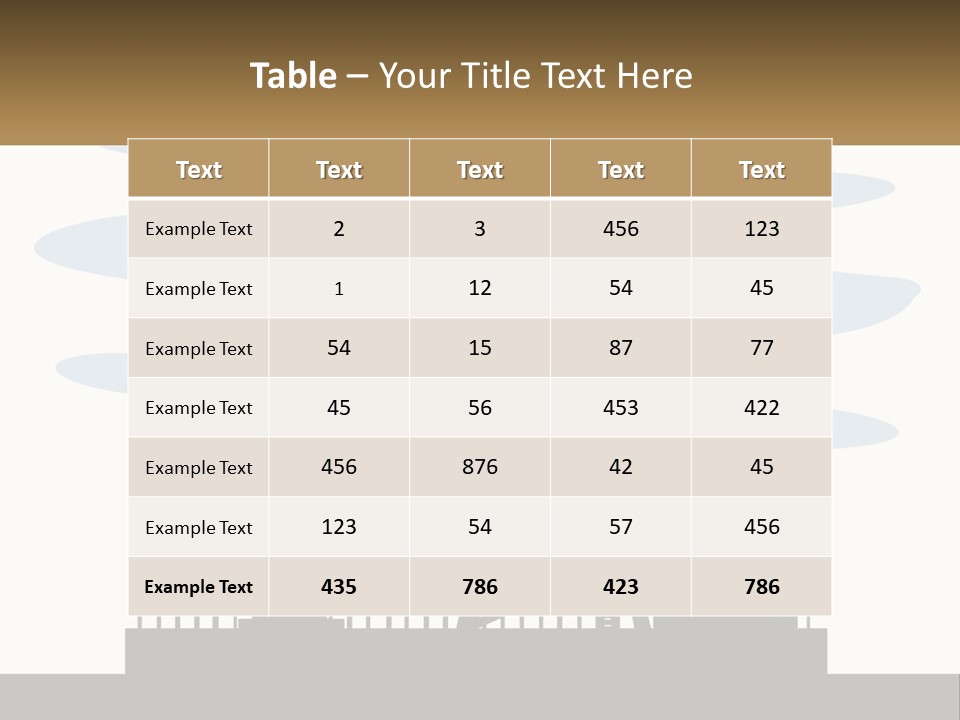 Table – Your Title Text Here

| Text | Text | Text | Text | Text |
|---|---|---|---|---|
| Example Text | 2 | 3 | 456 | 123 |
| Example Text | 1 | 12 | 54 | 45 |
| Example Text | 54 | 15 | 87 | 77 |
| Example Text | 45 | 56 | 453 | 422 |
| Example Text | 456 | 876 | 42 | 45 |
| Example Text | 123 | 54 | 57 | 456 |
| Example Text | 435 | 786 | 423 | 786 |